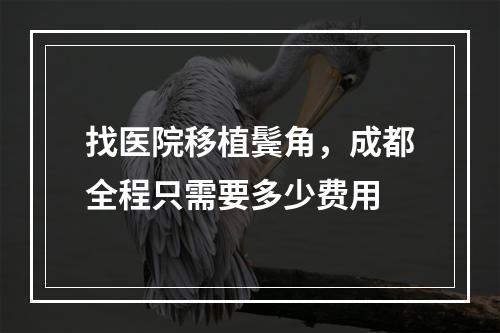 找医院移植鬓角，成都全程只需要多少费用